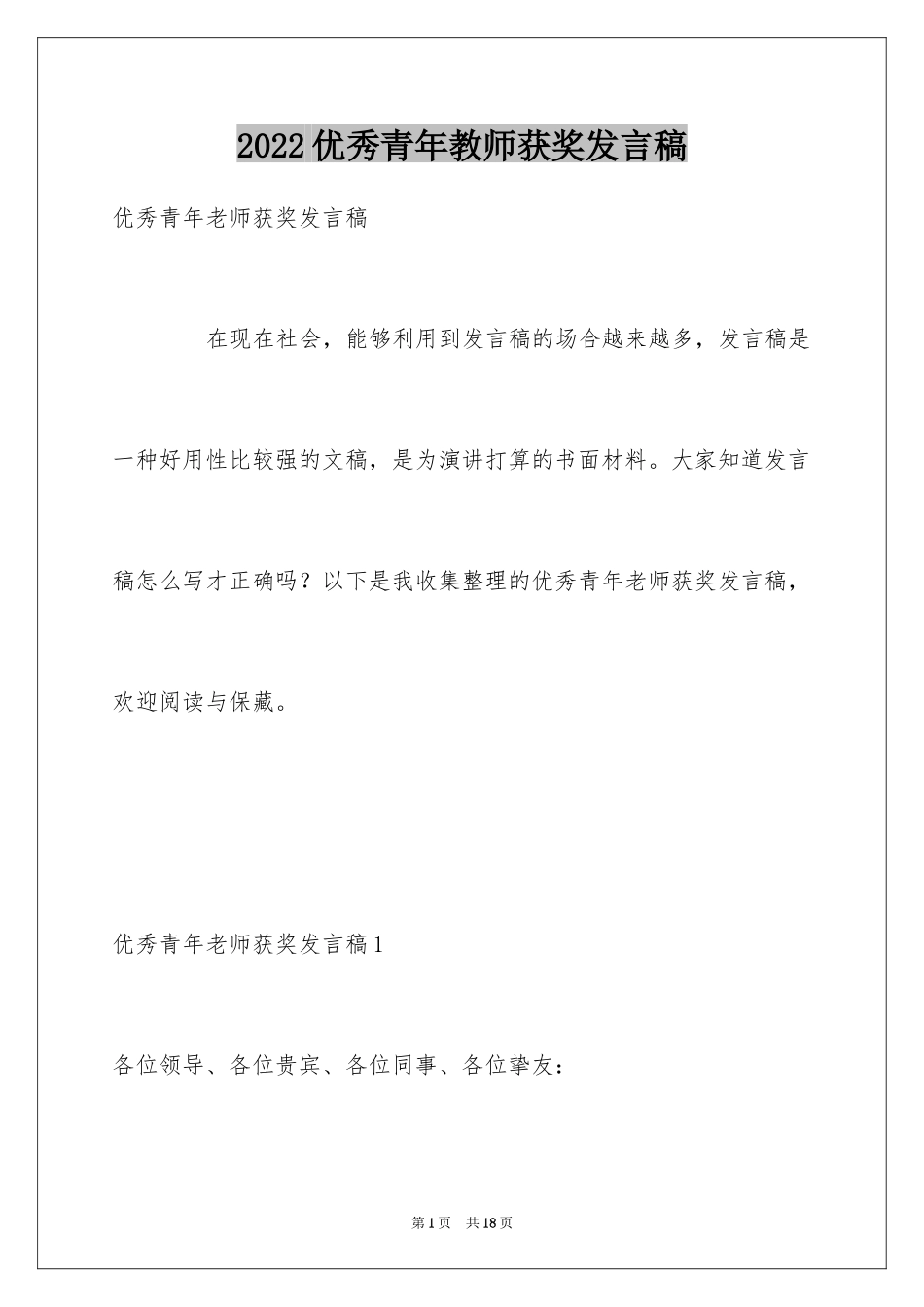 2022优秀青年教师获奖发言稿

优秀青年老师获奖发言稿

在现在社会，能够利用到发言稿的场合越来越多，发言稿是一种好用性比较强的文稿，是为演讲打算的书面材料。大家知道发言稿怎么写才正确吗？以下是我收集整理的优秀青年老师获奖发言稿，欢迎阅读与保藏。

优秀青年老师获奖发言稿1

各位领导、各位贵宾、各位同事、各位挚友：

第1页　共18页